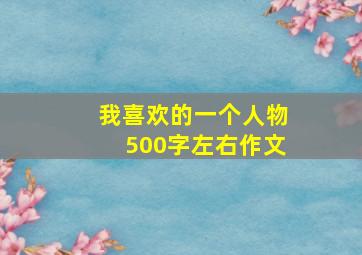 我喜欢的一个人物
500字左右作文